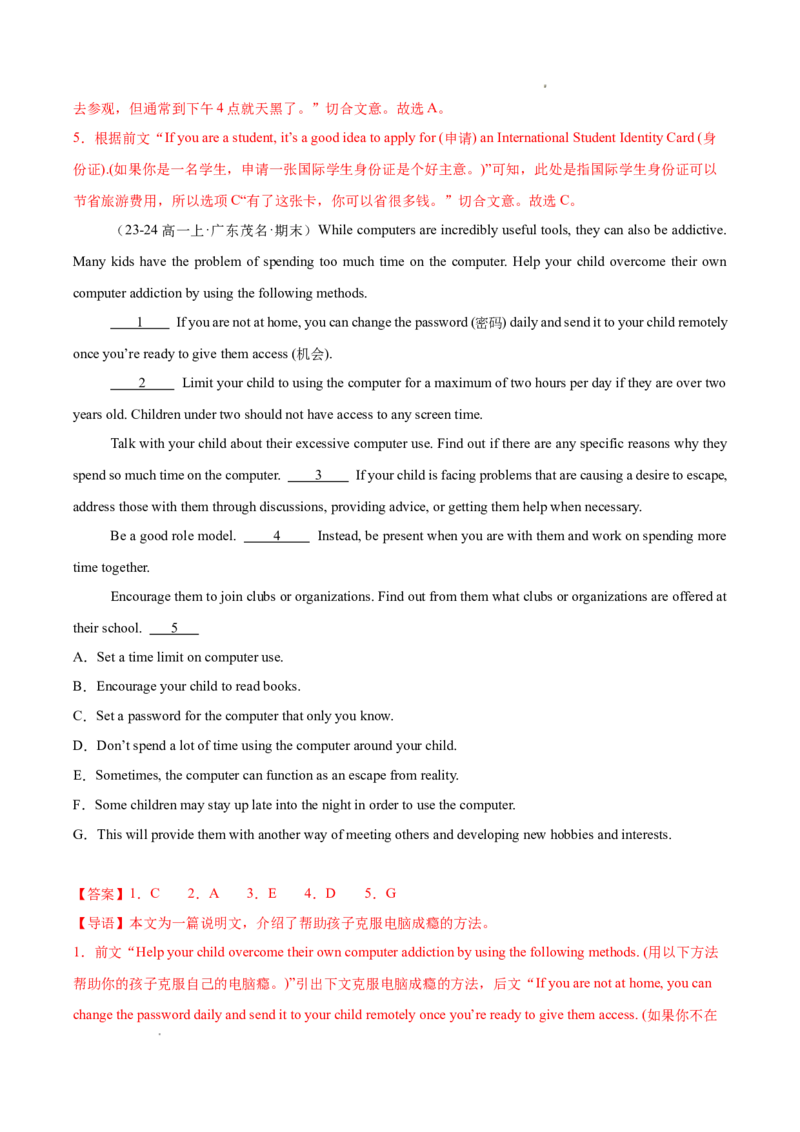 去参观，但通常到下午4点就天黑了。”切合文意。故选A。

5．根据前文“If you are a student, it's a good idea to apply for (申请) an International Student Identity Card (身份证).(如果你是一名学生，申请一张国际学生身份证是个好主意。)”可知，此处是指国际学生身份证可以节省旅游费用，所以选项C“有了这张卡，你可以省很多钱。”切合文意。故选C。

（23-24高一上·广东茂名·期末）While computers are incredibly useful tools, they can also be addictive. Many kids have the problem of spending too much time on the computer. Help your child overcome their own computer addiction by using the following methods.

1 If you are not at home, you can change the password (密码) daily and send it to your child remotely once you're ready to give them access (机会).

2 Limit your child to using the computer for a maximum of two hours per day if they are over two years old. Children under two should not have access to any screen time.

Talk with your child about their excessive computer use. Find out if there are any specific reasons why they spend so much time on the computer. 3 If your child is facing problems that are causing a desire to escape, address those with them through discussions, providing advice, or getting them help when necessary.

Be a good role model. 4 Instead, be present when you are with them and work on spending more time together.

Encourage them to join clubs or organizations. Find out from them what clubs or organizations are offered at their school. 5

A．Set a time limit on computer use.
B．Encourage your child to read books.
C．Set a password for the computer that only you know.
D．Don't spend a lot of time using the computer around your child.
E．Sometimes, the computer can function as an escape from reality.
F．Some children may stay up late into the night in order to use the computer.
G．This will provide them with another way of meeting others and developing new hobbies and interests.

【答案】1．C 2．A 3．E 4．D 5．G
【导语】本文为一篇说明文，介绍了帮助孩子克服电脑成瘾的方法。

1．前文“Help your child overcome their own computer addiction by using the following methods. (用以下方法帮助你的孩子克服自己的电脑瘾。)”引出下文克服电脑成瘾的方法，后文“If you are not at home, you can change the password daily and send it to your child remotely once you're ready to give them access. (如果你不在